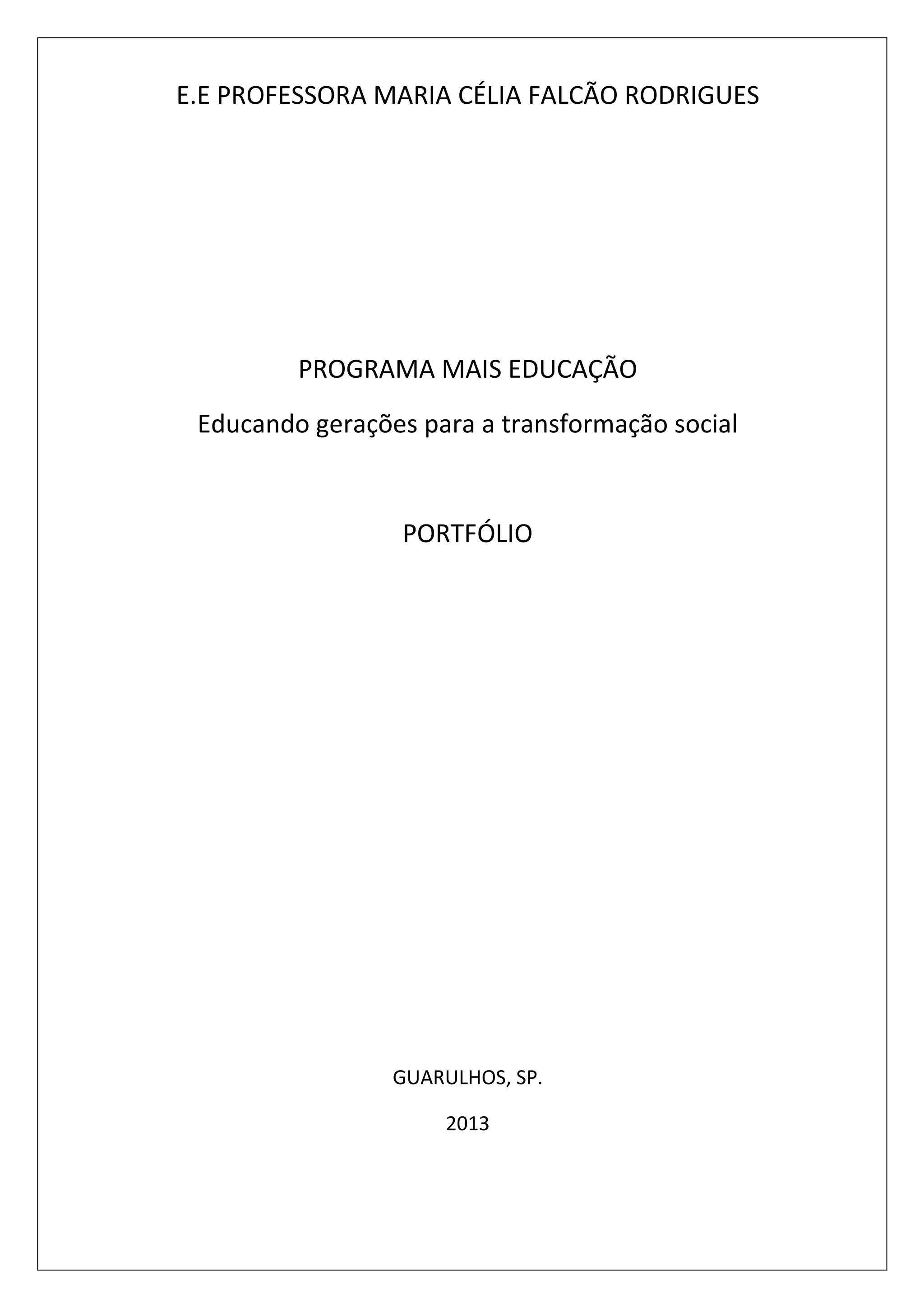 E.E PROFESSORA MARIA CÉLIA FALCÃO RODRIGUES

PROGRAMA MAIS EDUCAÇÃO

Educando gerações para a transformação social

PORTFÓLIO

GUARULHOS, SP.

2013